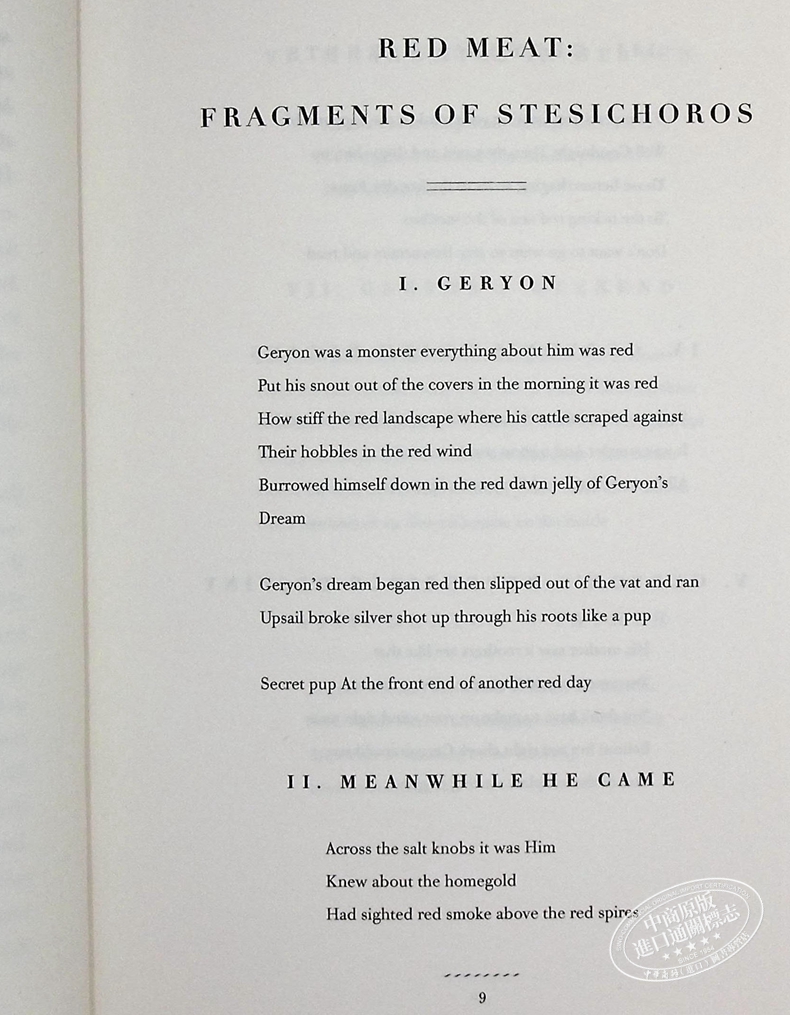 RED MEAT:

FRAGMENTS OF STESICHOROS

I. GERYON

Geryon was a monster everything about him was red
Put his snout out of the covers in the morning it was red
How stiff the red landscape where his cattle scraped against
Their hobbles in the red wind
Burrowed himself down in the red dawn jelly of Geryon's
Dream

Geryon's dream began red then slipped out of the vat and ran
Upsail broke silver shot up through his roots like a pup

Secret pup At the front end of another red day

II. MEANWHILE HE CAME

Across the salt knobs it was Him
Knew about the homegold
Had sighted red smoke above the red spires

9

中商原版 進口通關標志